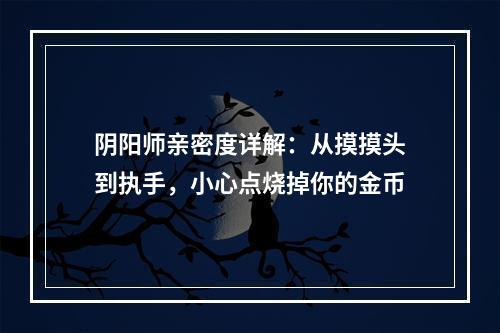 阴阳师亲密度详解：从摸摸头到执手，小心点烧掉你的金币